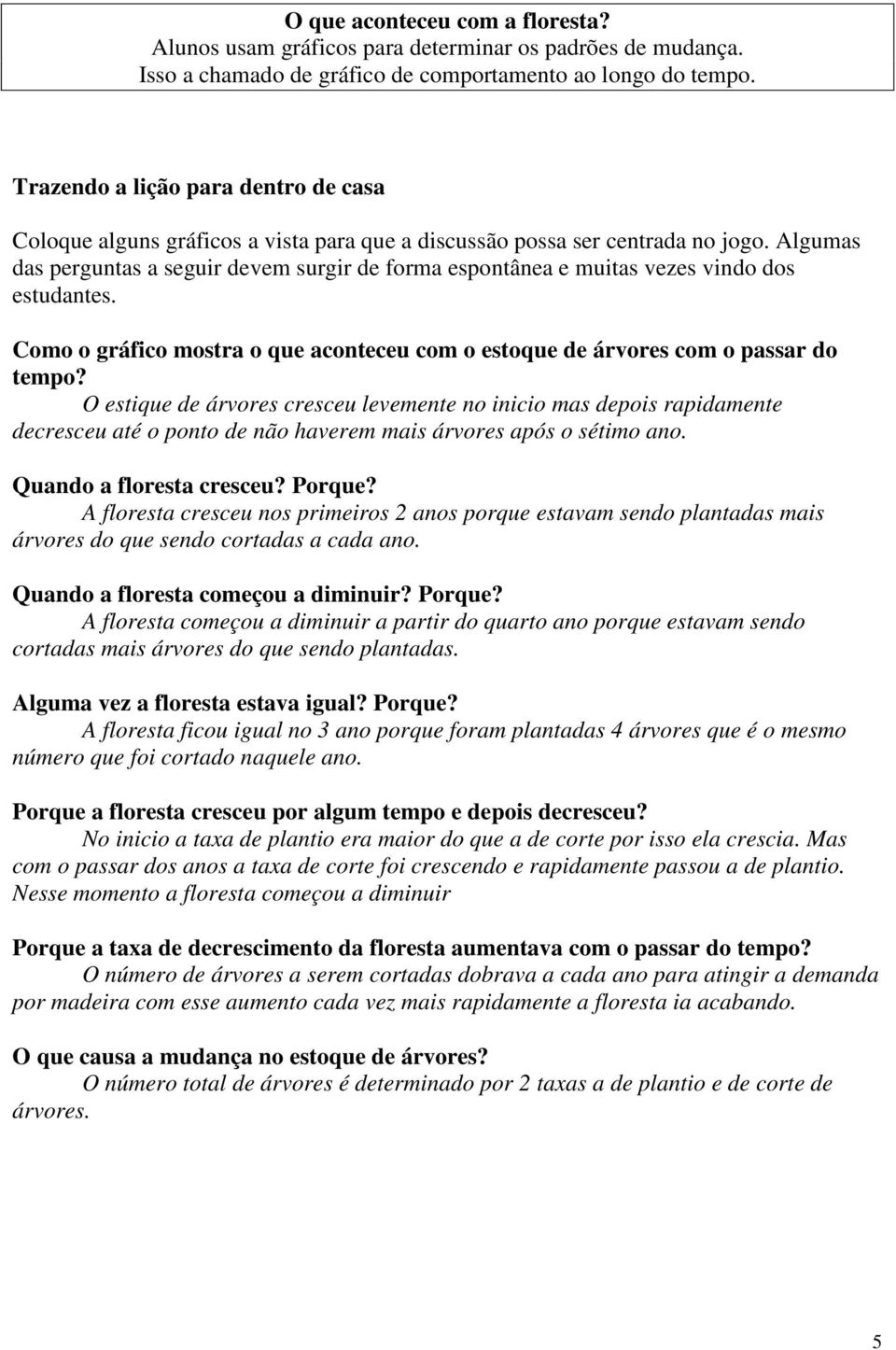 O que aconteceu com a floresta?
Alunos usam gráficos para determinar os padrões de mudança.
Isso a chamado de gráfico de comportamento ao longo do tempo.

Trazendo a lição para dentro de casa

Coloque alguns gráficos a vista para que a discussão possa ser centrada no jogo. Algumas das perguntas a seguir devem surgir de forma espontânea e muitas vezes vindo dos estudantes.

Como o gráfico mostra o que aconteceu com o estoque de árvores com o passar do tempo?
O estique de árvores cresceu levemente no inicio mas depois rapidamente decresceu até o ponto de não haverem mais árvores após o sétimo ano.

Quando a floresta cresceu? Porque?
A floresta cresceu nos primeiros 2 anos porque estavam sendo plantadas mais árvores do que sendo cortadas a cada ano.

Quando a floresta começou a diminuir? Porque?
A floresta começou a diminuir a partir do quarto ano porque estavam sendo cortadas mais árvores do que sendo plantadas.

Alguma vez a floresta estava igual? Porque?
A floresta ficou igual no 3 ano porque foram plantadas 4 árvores que é o mesmo número que foi cortado naquele ano.

Porque a floresta cresceu por algum tempo e depois decresceu?
No inicio a taxa de plantio era maior do que a de corte por isso ela crescia. Mas com o passar dos anos a taxa de corte foi crescendo e rapidamente passou a de plantio. Nesse momento a floresta começou a diminuir

Porque a taxa de decrescimento da floresta aumentava com o passar do tempo?
O número de árvores a serem cortadas dobrava a cada ano para atingir a demanda por madeira com esse aumento cada vez mais rapidamente a floresta ia acabando.

O que causa a mudança no estoque de árvores?
O número total de árvores é determinado por 2 taxas a de plantio e de corte de árvores.

5